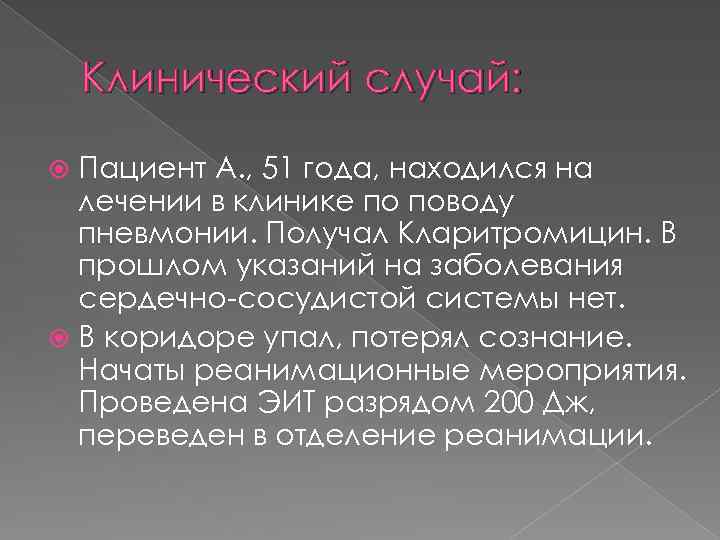 Клинический случай:

Пациент А., 51 года, находился на лечении в клинике по поводу пневмонии. Получал Кларитромицин. В прошлом указаний на заболевания сердечно-сосудистой системы нет.

В коридоре упал, потерял сознание. Начаты реанимационные мероприятия. Проведена ЭИТ разрядом 200 Дж, переведен в отделение реанимации.